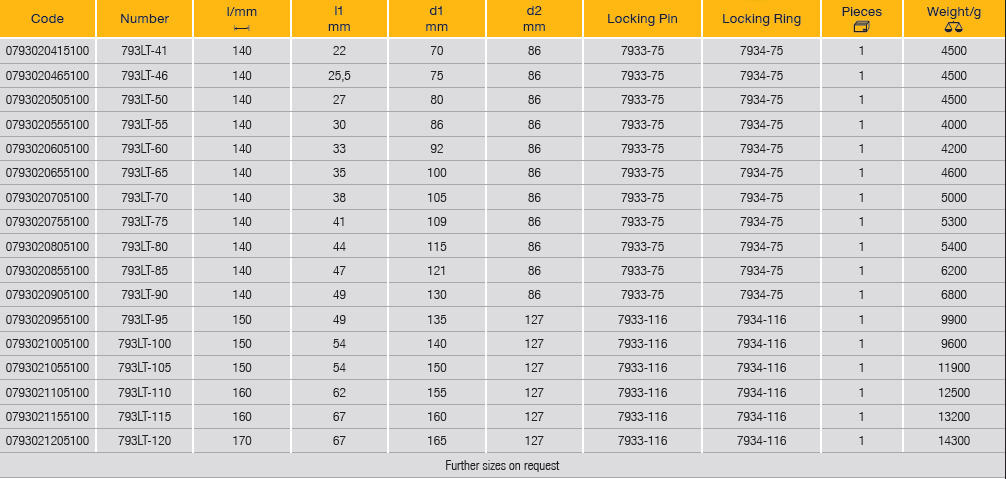 | Code | Number | l/mm | l1 mm | d1 mm | d2 mm | Locking Pin | Locking Ring | Pieces | Weight/g |
|---|---|---|---|---|---|---|---|---|---|
| 0793020415100 | 793LT-41 | 140 | 22 | 70 | 86 | 7933-75 | 7934-75 | 1 | 4500 |
| 0793020465100 | 793LT-46 | 140 | 25,5 | 75 | 86 | 7933-75 | 7934-75 | 1 | 4500 |
| 0793020505100 | 793LT-50 | 140 | 27 | 80 | 86 | 7933-75 | 7934-75 | 1 | 4500 |
| 0793020555100 | 793LT-55 | 140 | 30 | 86 | 86 | 7933-75 | 7934-75 | 1 | 4000 |
| 0793020605100 | 793LT-60 | 140 | 33 | 92 | 86 | 7933-75 | 7934-75 | 1 | 4200 |
| 0793020655100 | 793LT-65 | 140 | 35 | 100 | 86 | 7933-75 | 7934-75 | 1 | 4600 |
| 0793020705100 | 793LT-70 | 140 | 38 | 105 | 86 | 7933-75 | 7934-75 | 1 | 5000 |
| 0793020755100 | 793LT-75 | 140 | 41 | 109 | 86 | 7933-75 | 7934-75 | 1 | 5300 |
| 0793020805100 | 793LT-80 | 140 | 44 | 115 | 86 | 7933-75 | 7934-75 | 1 | 5400 |
| 0793020855100 | 793LT-85 | 140 | 47 | 121 | 86 | 7933-75 | 7934-75 | 1 | 6200 |
| 0793020905100 | 793LT-90 | 140 | 49 | 130 | 86 | 7933-75 | 7934-75 | 1 | 6800 |
| 0793020955100 | 793LT-95 | 150 | 49 | 135 | 127 | 7933-116 | 7934-116 | 1 | 9900 |
| 0793021005100 | 793LT-100 | 150 | 54 | 140 | 127 | 7933-116 | 7934-116 | 1 | 9600 |
| 0793021055100 | 793LT-105 | 150 | 54 | 150 | 127 | 7933-116 | 7934-116 | 1 | 11900 |
| 0793021105100 | 793LT-110 | 160 | 62 | 155 | 127 | 7933-116 | 7934-116 | 1 | 12500 |
| 0793021155100 | 793LT-115 | 160 | 67 | 160 | 127 | 7933-116 | 7934-116 | 1 | 13200 |
| 0793021205100 | 793LT-120 | 170 | 67 | 165 | 127 | 7933-116 | 7934-116 | 1 | 14300 |

Further sizes on request